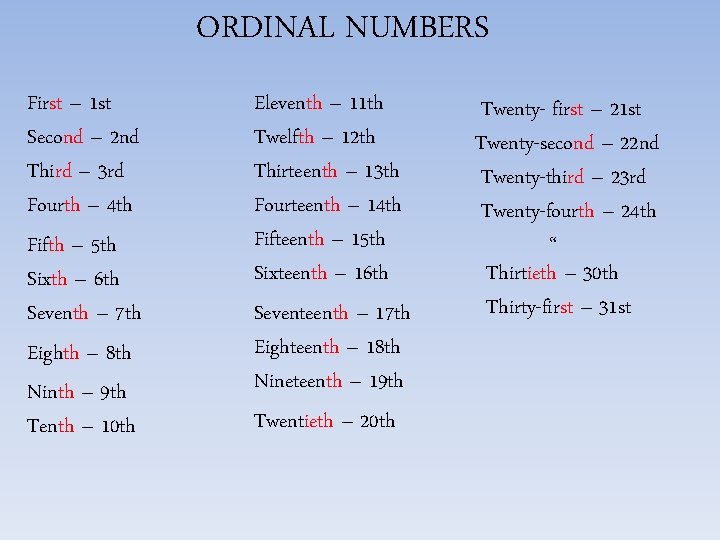 ORDINAL NUMBERS

First – 1st
Second – 2nd
Third – 3rd
Fourth – 4th
Fifth – 5th
Sixth – 6th
Seventh – 7th
Eighth – 8th
Ninth – 9th
Tenth – 10th

Eleventh – 11th
Twelfth – 12th
Thirteenth – 13th
Fourteenth – 14th
Fifteenth – 15th
Sixteenth – 16th
Seventeenth – 17th
Eighteenth – 18th
Nineteenth – 19th
Twentieth – 20th

Twenty- first – 21st
Twenty-second – 22nd
Twenty-third – 23rd
Twenty-fourth – 24th
“
Thirtieth – 30th
Thirty-first – 31st